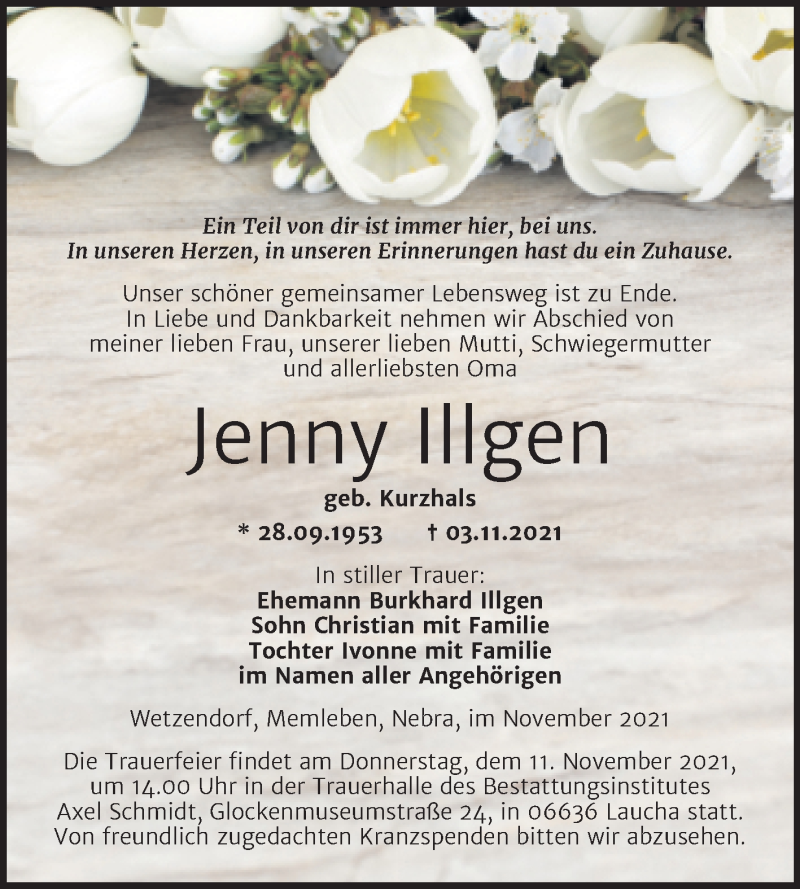 Ein Teil von dir ist immer hier, bei uns.
In unseren Herzen, in unseren Erinnerungen hast du ein Zuhause.

Unser schöner gemeinsamer Lebensweg ist zu Ende. In Liebe und Dankbarkeit nehmen wir Abschied von meiner lieben Frau, unserer lieben Mutti, Schwiegermutter und allerliebsten Oma

Jenny Illgen

geb. Kurzhals

* 28.09.1953 † 03.11.2021

In stiller Trauer:
Ehemann Burkhard Illgen
Sohn Christian mit Familie
Tochter Ivonne mit Familie
im Namen aller Angehörigen

Wetzendorf, Memleben, Nebra, im November 2021

Die Trauerfeier findet am Donnerstag, dem 11. November 2021, um 14.00 Uhr in der Trauerhalle des Bestattungsinstitutes Axel Schmidt, Glockenmuseumstraße 24, in 06636 Laucha statt. Von freundlich zugedachten Kranzspenden bitten wir abzusehen.